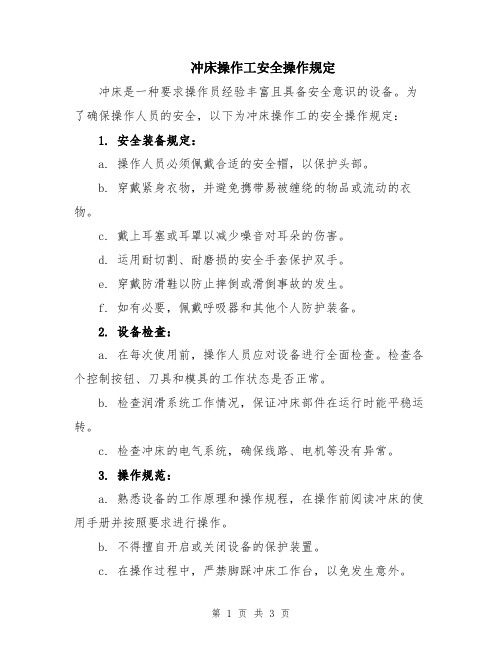 冲床操作工安全操作规定

冲床是一种要求操作员经验丰富且具备安全意识的设备。为了确保操作人员的安全，以下为冲床操作工的安全操作规定：

1. 安全装备规定：

a. 操作人员必须佩戴合适的安全帽，以保护头部。

b. 穿戴紧身衣物，并避免携带易被缠绕的物品或流动的衣物。

c. 戴上耳塞或耳罩以减少噪音对耳朵的伤害。

d. 运用耐切割、耐磨损的安全手套保护双手。

e. 穿戴防滑鞋以防止摔倒或滑倒事故的发生。

f. 如有必要，佩戴呼吸器和其他个人防护装备。

2. 设备检查：

a. 在每次使用前，操作人员应对设备进行全面检查。检查各个控制按钮、刀具和模具的工作状态是否正常。

b. 检查润滑系统工作情况，保证冲床部件在运行时能平稳运转。

c. 检查冲床的电气系统，确保线路、电机等没有异常。

3. 操作规范：

a. 熟悉设备的工作原理和操作规程，在操作前阅读冲床的使用手册并按照要求进行操作。

b. 不得擅自开启或关闭设备的保护装置。

c. 在操作过程中，严禁脚踩冲床工作台，以免发生意外。

第 1 页 共 3 页